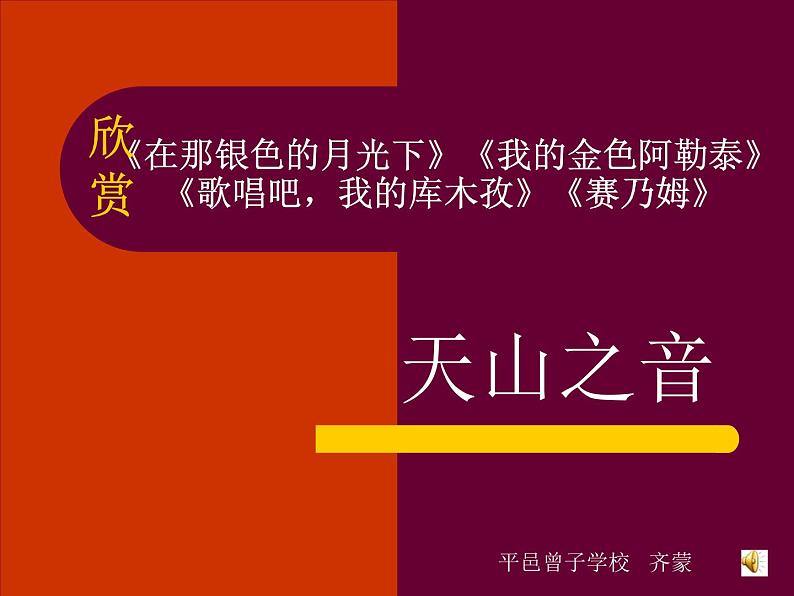 欣赏

《在那银色的月光下》《我的金色阿勒泰》
《歌唱吧，我的库木孜》《赛乃姆》

天山之音

平邑曾子学校 齐蒙